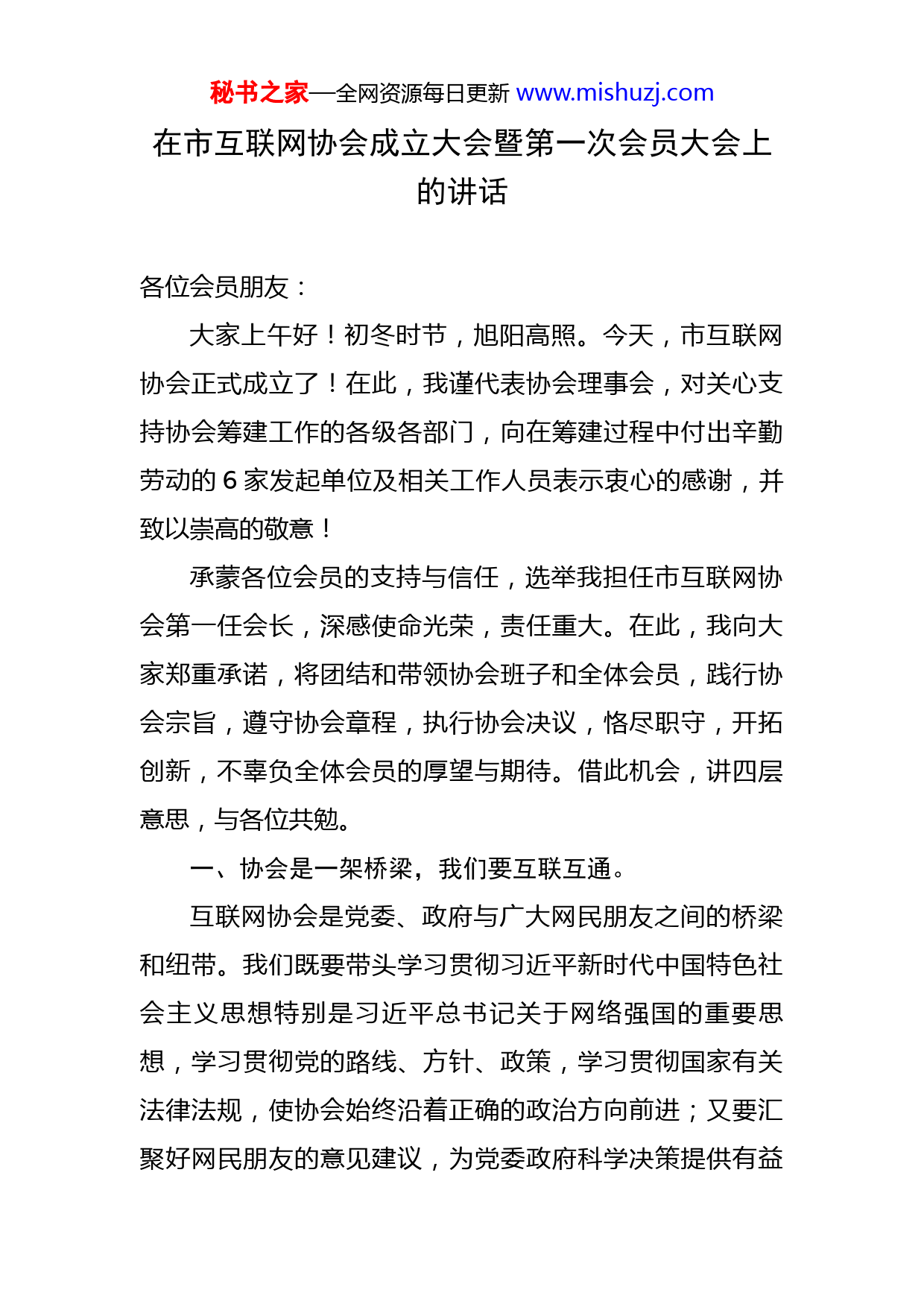 秘书之家—全网资源每日更新 www.mishuzj.com

在市互联网协会成立大会暨第一次会员大会上的讲话

各位会员朋友：

大家上午好！初冬时节，旭阳高照。今天，市互联网协会正式成立了！在此，我谨代表协会理事会，对关心支持协会筹建工作的各级各部门，向在筹建过程中付出辛勤劳动的 6 家发起单位及相关工作人员表示衷心的感谢，并致以崇高的敬意！

承蒙各位会员的支持与信任，选举我担任市互联网协会第一任会长，深感使命光荣，责任重大。在此，我向大家郑重承诺，将团结和带领协会班子和全体会员，践行协会宗旨，遵守协会章程，执行协会决议，恪尽职守，开拓创新，不辜负全体会员的厚望与期待。借此机会，讲四层意思，与各位共勉。

一、协会是一架桥梁，我们要互联互通。

互联网协会是党委、政府与广大网民朋友之间的桥梁和纽带。我们既要带头学习贯彻习近平新时代中国特色社会主义思想特别是习近平总书记关于网络强国的重要思想，学习贯彻党的路线、方针、政策，学习贯彻国家有关法律法规，使协会始终沿着正确的政治方向前进；又要汇聚好网民朋友的意见建议，为党委政府科学决策提供有益